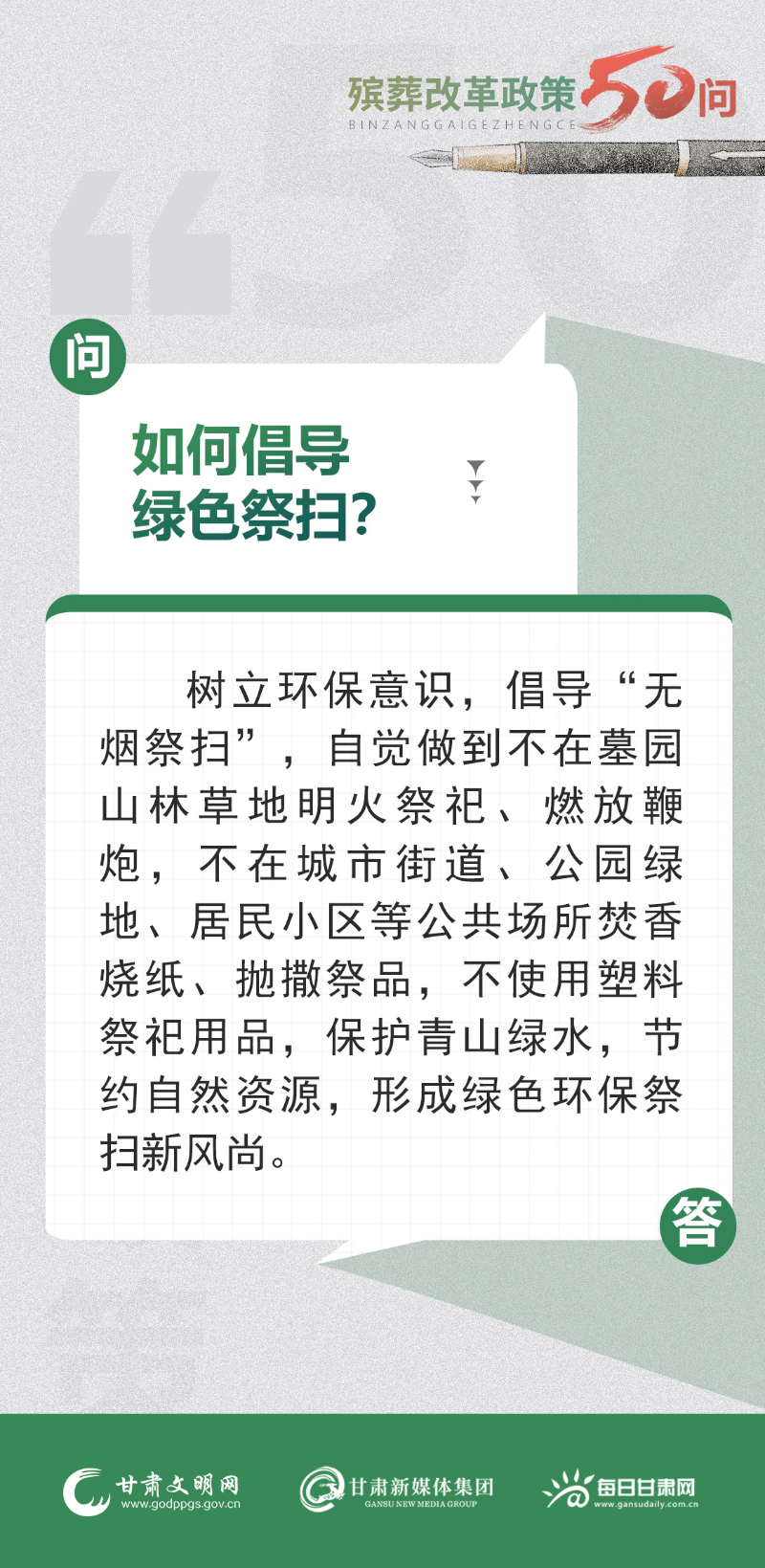 殡葬改革政策50问
BINZANGGAIGEZHENGCE

问

如何倡导绿色祭扫?

树立环保意识，倡导“无烟祭扫”，自觉做到不在墓园山林草地明火祭祀、燃放鞭炮，不在城市街道、公园绿地、居民小区等公共场所焚香烧纸、抛撒祭品，不使用塑料祭祀用品，保护青山绿水，节约自然资源，形成绿色环保祭扫新风尚。

答

甘肃文明网 www.godppgs.gov.cn
甘肃新媒体集团 GANSU NEW MEDIA GROUP
每日甘肃网 www.gansudaily.com.cn